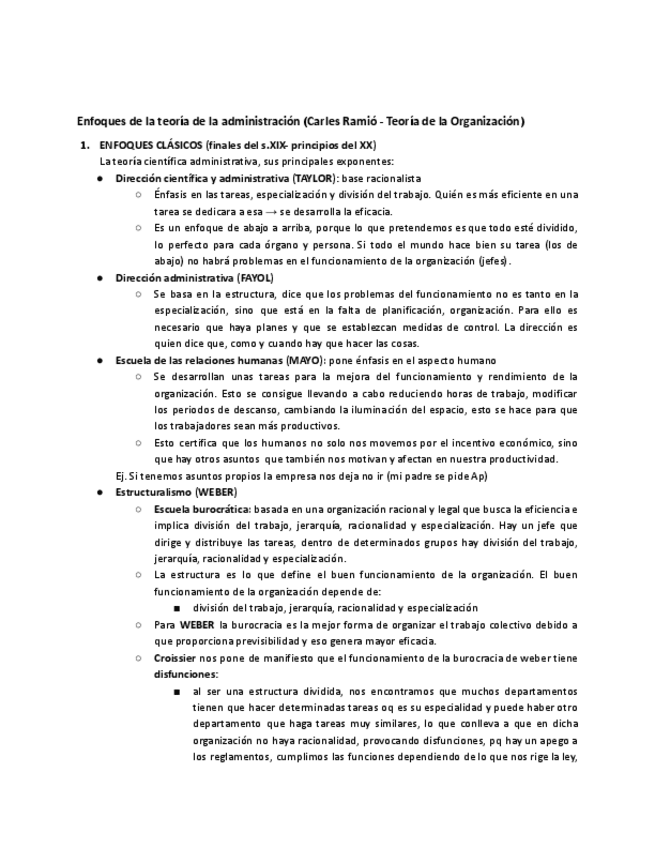 Enfoques de la teoría de la administración (Carles Ramió - Teoría de la Organización)

1. ENFOQUES CLÁSICOS (finales del s.XIX- principios del XX)
La teoría científica administrativa, sus principales exponentes:

● Dirección científica y administrativa (TAYLOR): base racionalista
○ Énfasis en las tareas, especialización y división del trabajo. Quién es más eficiente en una tarea se dedicara a esa → se desarrolla la eficacia.
○ Es un enfoque de abajo a arriba, porque lo que pretendemos es que todo esté dividido, lo perfecto para cada órgano y persona. Si todo el mundo hace bien su tarea (los de abajo) no habrá problemas en el funcionamiento de la organización (jefes).

● Dirección administrativa (FAYOL)
○ Se basa en la estructura, dice que los problemas del funcionamiento no es tanto en la especialización, sino que está en la falta de planificación, organización. Para ello es necesario que haya planes y que se establezcan medidas de control. La dirección es quien dice que, como y cuando hay que hacer las cosas.

● Escuela de las relaciones humanas (MAYO): pone énfasis en el aspecto humano
○ Se desarrollan unas tareas para la mejora del funcionamiento y rendimiento de la organización. Esto se consigue llevando a cabo reduciendo horas de trabajo, modificar los periodos de descanso, cambiando la iluminación del espacio, esto se hace para que los trabajadores sean más productivos.
○ Esto certifica que los humanos no solo nos movemos por el incentivo económico, sino que hay otros asuntos que también nos motivan y afectan en nuestra productividad.
Ej. Si tenemos asuntos propios la empresa nos deja no ir (mi padre se pide Ap)

● Estructuralismo (WEBER)
○ Escuela burocrática: basada en una organización racional y legal que busca la eficiencia e implica división del trabajo, jerarquía, racionalidad y especialización. Hay un jefe que dirige y distribuye las tareas, dentro de determinados grupos hay división del trabajo, jerarquía, racionalidad y especialización.
○ La estructura es lo que define el buen funcionamiento de la organización. El buen funcionamiento de la organización depende de:
■ división del trabajo, jerarquía, racionalidad y especialización
○ Para WEBER la burocracia es la mejor forma de organizar el trabajo colectivo debido a que proporciona previsibilidad y eso genera mayor eficacia.
○ Croissier nos pone de manifiesto que el funcionamiento de la burocracia de weber tiene disfunciones:
■ al ser una estructura dividida, nos encontramos que muchos departamentos tienen que hacer determinadas tareas oq es su especialidad y puede haber otro departamento que haga tareas muy similares, lo que conlleva a que en dicha organización no haya racionalidad, provocando disfunciones, pq hay un apego a los reglamentos, cumplimos las funciones dependiendo de lo que nos rige la ley,